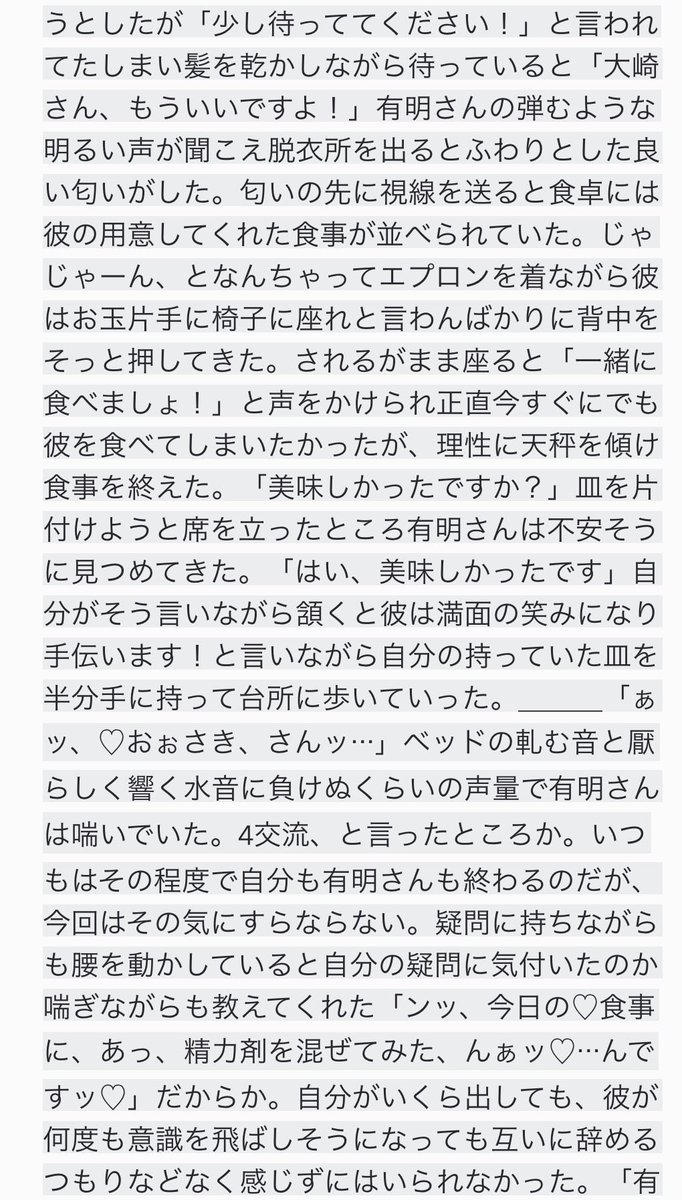 うとしたが「少し待っててください！」と言われてたしまい髪を乾かしながら待っていると「大崎さん、もういいですよ！」有明さんの弾むような明るい声が聞こえ脱衣所を出るとふわりとした良い匂いがした。匂いの先に視線を送ると食卓には彼の用意してくれた食事が並べられていた。じゃじゃーん、となんちゃってエプロンを着ながら彼はお玉片手に椅子に座れと言わんばかりに背中をそっと押してきた。されるがまま座ると「一緒に食べましょ！」と声をかけられ正直今すぐにでも彼を食べてしまいたかったが、理性に天秤を傾け食事を終えた。「美味しかったですか？」皿を片付けようと席を立ったところ有明さんは不安そうに見つめてきた。「はい、美味しかったです」自分がそう言いながら頷くと彼は満面の笑みになり手伝います！と言いながら自分の持っていた皿を半分手に持って台所に歩いていった。＿＿＿＿「ぁッ、♡おぉさき、さんッ…」ベッドの軋む音と厭らしく響く水音に負けぬくらいの声量で有明さんは喘いでいた。4交流、と言ったところか。いつもはその程度で自分も有明さんも終わるのだが、今回はその気にすらならない。疑問に持ちながらも腰を動かしていると自分の疑問に気付いたのか喘ぎながらも教えてくれた「ンッ、今日の♡食事に、あっ、精力剤を混ぜてみた、んぁッ♡…んですッ♡」だからか。自分がいくら出しても、彼が何度も意識を飛ばしそうになっても互いに辞めるつもりなどなく感じずにはいられなかった。「有